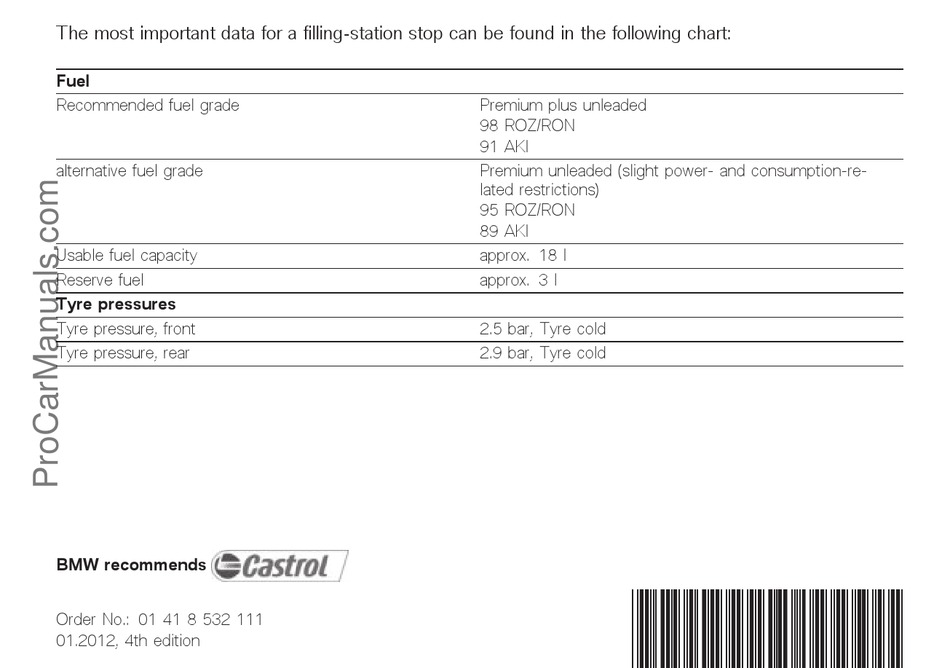 The most important data for a filling-station stop can be found in the following chart:

| Fuel | |
|---|---|
| Recommended fuel grade | Premium plus unleaded 98 ROZ/RON 91 AKI |
| alternative fuel grade | Premium unleaded (slight power- and consumption-related restrictions) 95 ROZ/RON 89 AKI |
| Usable fuel capacity | approx. 18 l |
| Reserve fuel | approx. 3 l |
| Tyre pressures | |
| Tyre pressure, front | 2.5 bar, Tyre cold |
| Tyre pressure, rear | 2.9 bar, Tyre cold |

BMW recommends Castrol

Order No.: 01 41 8 532 111
01.2012, 4th edition

ProCarManuals.com